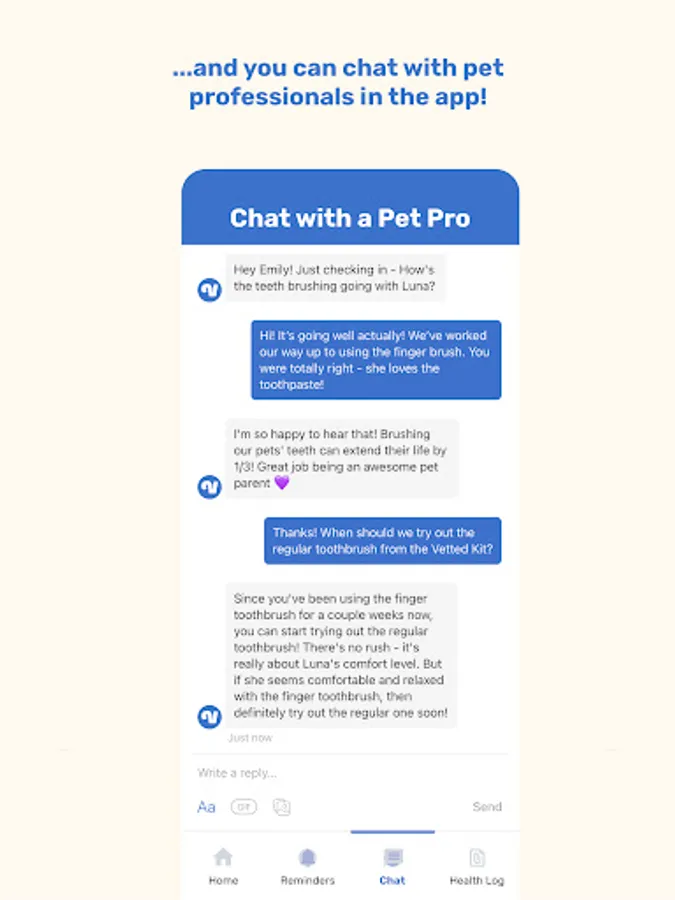 ...and you can chat with pet professionals in the app!

Chat with a Pet Pro

Hey Emily! Just checking in - How's the teeth brushing going with Luna?

Hi! It's going well actually! We've worked our way up to using the finger brush. You were totally right - she loves the toothpaste!

I'm so happy to hear that! Brushing our pets' teeth can extend their life by 1/3! Great job being an awesome pet parent 💜

Thanks! When should we try out the regular toothbrush from the Vetted Kit?

Since you've been using the finger toothbrush for a couple weeks now, you can start trying out the regular toothbrush! There's no rush - it's really about Luna's comfort level. But if she seems comfortable and relaxed with the finger toothbrush, then definitely try out the regular one soon!

Just now

Write a reply...

Aa GIF Send

Home Reminders Chat Health Log